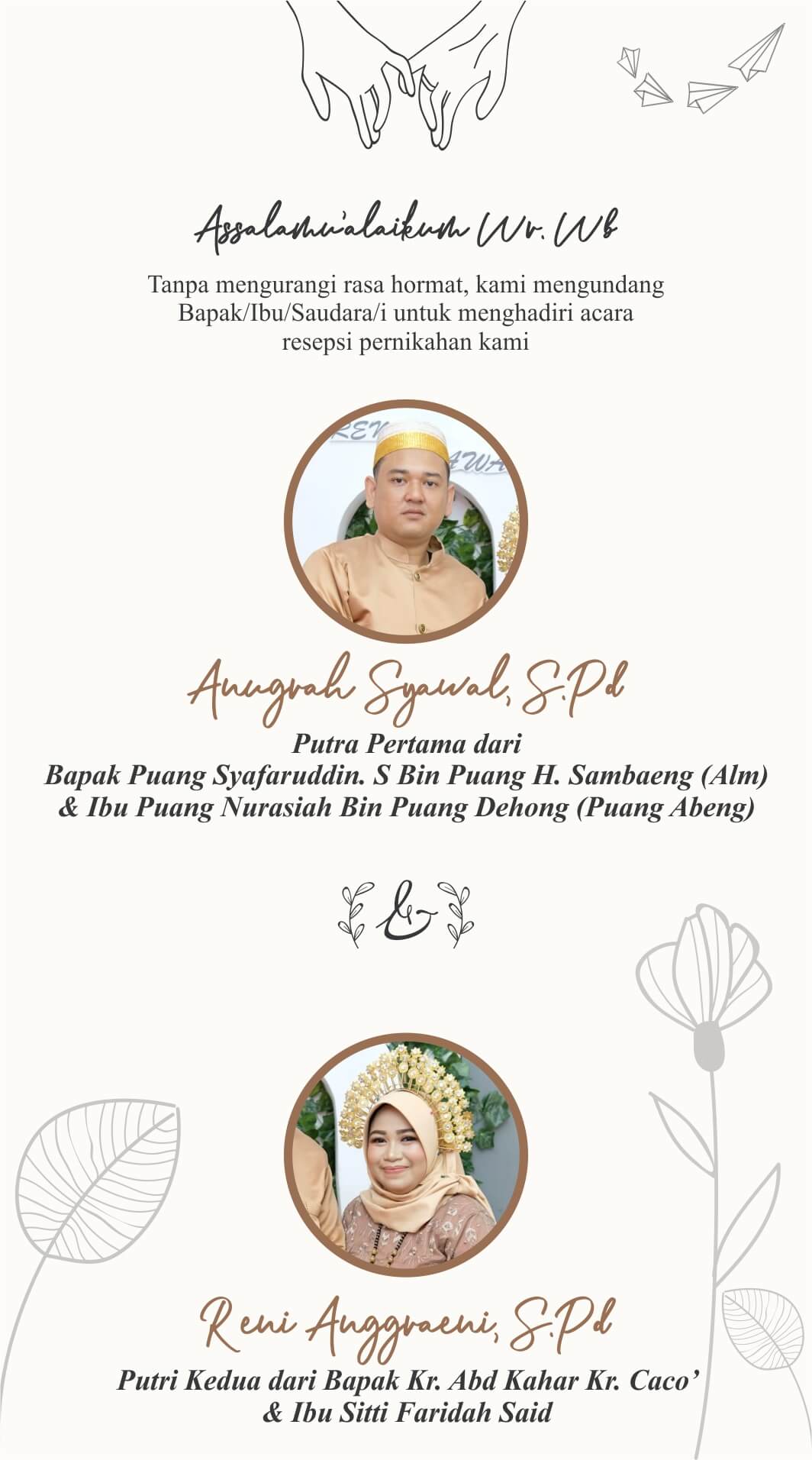 Assalamu'alaikum Wr. Wb

Tanpa mengurangi rasa hormat, kami mengundang Bapak/Ibu/Saudara/i untuk menghadiri acara resepsi pernikahan kami

Anugrah Syawal, S.Pd

Putra Pertama dari
Bapak Puang Syafaruddin. S Bin Puang H. Sambaeng (Alm)
& Ibu Puang Nurasiah Bin Puang Dehong (Puang Abeng)

&

Reni Anggraeni, S.Pd

Putri Kedua dari Bapak Kr. Abd Kahar Kr. Caco'
& Ibu Sitti Faridah Said